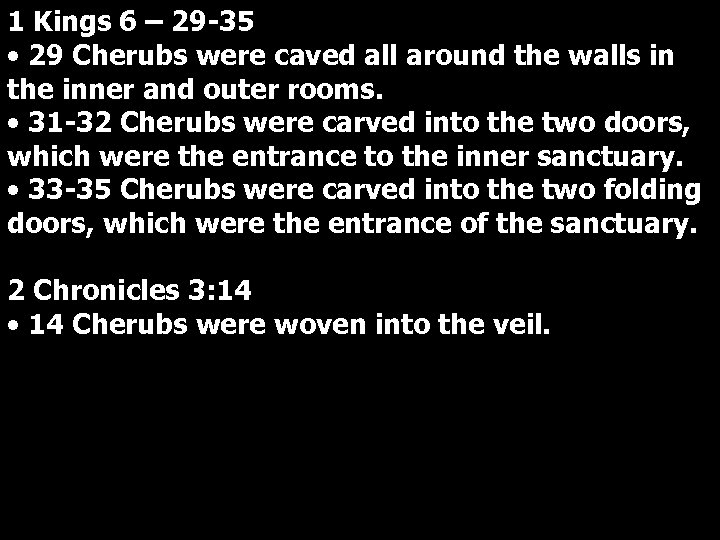 1 Kings 6 – 29-35
• 29 Cherubs were caved all around the walls in the inner and outer rooms.
• 31-32 Cherubs were carved into the two doors, which were the entrance to the inner sanctuary.
• 33-35 Cherubs were carved into the two folding doors, which were the entrance of the sanctuary.

2 Chronicles 3:14
• 14 Cherubs were woven into the veil.